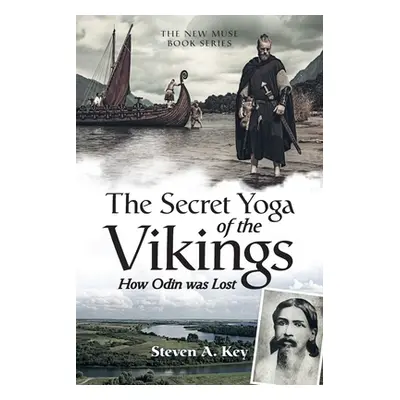 THE NEW MUSE BOOK SERIES

The Secret Yoga of the Vikings

How Odin was Lost

Steven A. Key